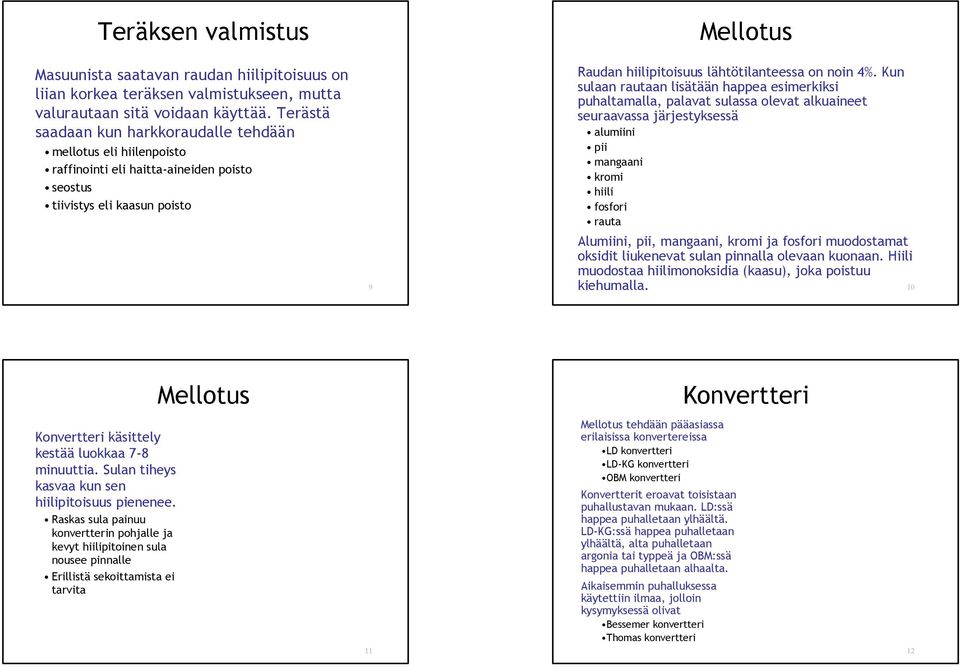 Teräksen valmistus

Masuunista saatavan raudan hiilipitoisuus on liian korkea teräksen valmistukseen, mutta valurautaan sitä voidaan käyttää. Terästä saadaan kun harkkoraudalle tehdään

• mellotus eli hiilenpoisto
• raffinointi eli haitta-aineiden poisto
• seostus
• tiivistys eli kaasun poisto

9

Mellotus

Raudan hiilipitoisuus lähtötilanteessa on noin 4%. Kun sulaan rautaan lisätään happea esimerkiksi puhaltamalla, palavat sulassa olevat alkuaineet seuraavassa järjestyksessä

• alumiini
• pii
• mangaani
• kromi
• hiili
• fosfori
• rauta

Alumiini, pii, mangaani, kromi ja fosfori muodostamat oksidit liukenevat sulan pinnalla olevaan kuonaan. Hiili muodostaa hiilimonoksidia (kaasu), joka poistuu kiehumalla.

10

Mellotus

Konvertteri käsittely kestää luokkaa 7-8 minuuttia. Sulan tiheys kasvaa kun sen hiilipitoisuus pienenee.

• Raskas sula painuu konvertterin pohjalle ja kevyt hiilipitoinen sula nousee pinnalle
• Erillistä sekoittamista ei tarvita

11

Konvertteri

Mellotus tehdään pääasiassa erilaisissa konvertereissa
•LD konvertteri
•LD-KG konvertteri
•OBM konvertteri

Konvertterit eroavat toisistaan puhallustavan mukaan. LD:ssä happea puhalletaan ylhäältä. LD-KG:ssä happea puhalletaan ylhäältä, alta puhalletaan argonia tai typpeä ja OBM:ssä happea puhalletaan alhaalta.

Aikaisemmin puhalluksessa käytettiin ilmaa, jolloin kysymyksessä olivat
•Bessemer konvertteri
•Thomas konvertteri

12